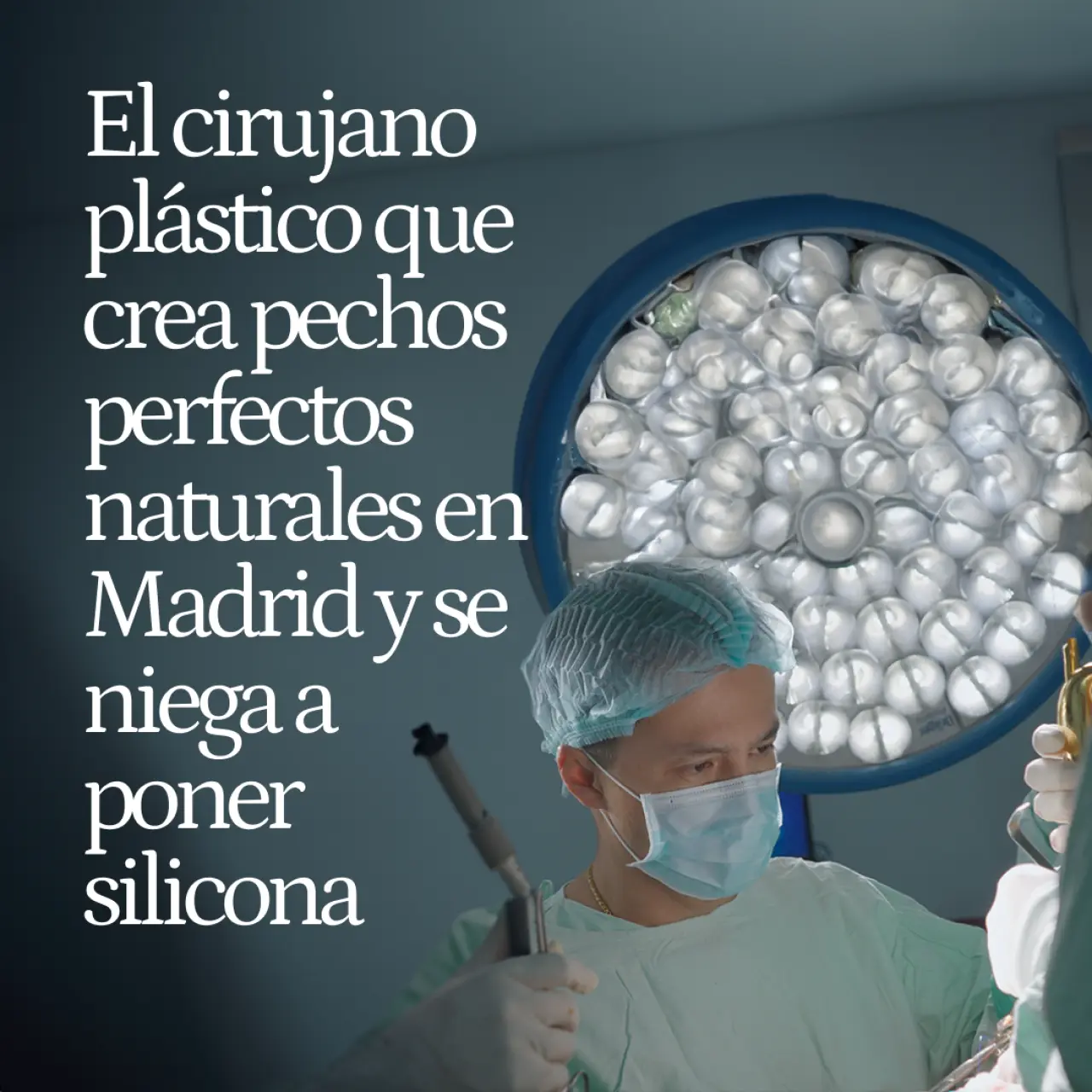 El cirujano plástico que crea pechos perfectos naturales en Madrid y se niega a poner silicona